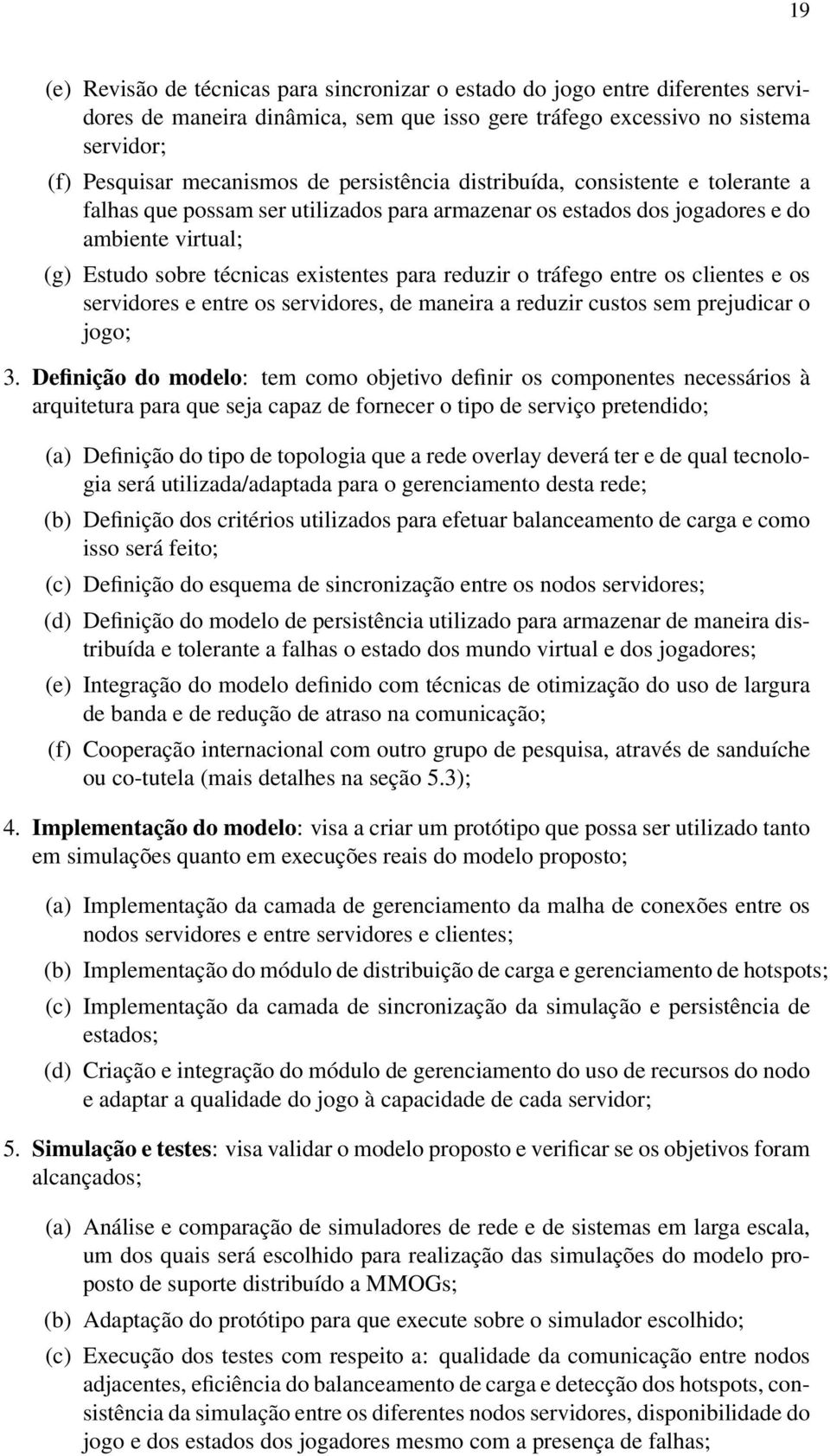 19

(e) Revisão de técnicas para sincronizar o estado do jogo entre diferentes servidores de maneira dinâmica, sem que isso gere tráfego excessivo no sistema servidor;

(f) Pesquisar mecanismos de persistência distribuída, consistente e tolerante a falhas que possam ser utilizados para armazenar os estados dos jogadores e do ambiente virtual;

(g) Estudo sobre técnicas existentes para reduzir o tráfego entre os clientes e os servidores e entre os servidores, de maneira a reduzir custos sem prejudicar o jogo;

3. Definição do modelo: tem como objetivo definir os componentes necessários à arquitetura para que seja capaz de fornecer o tipo de serviço pretendido;

(a) Definição do tipo de topologia que a rede overlay deverá ter e de qual tecnologia será utilizada/adaptada para o gerenciamento desta rede;

(b) Definição dos critérios utilizados para efetuar balanceamento de carga e como isso será feito;

(c) Definição do esquema de sincronização entre os nodos servidores;

(d) Definição do modelo de persistência utilizado para armazenar de maneira distribuída e tolerante a falhas o estado dos mundo virtual e dos jogadores;

(e) Integração do modelo definido com técnicas de otimização do uso de largura de banda e de redução de atraso na comunicação;

(f) Cooperação internacional com outro grupo de pesquisa, através de sanduíche ou co-tutela (mais detalhes na seção 5.3);

4. Implementação do modelo: visa a criar um protótipo que possa ser utilizado tanto em simulações quanto em execuções reais do modelo proposto;

(a) Implementação da camada de gerenciamento da malha de conexões entre os nodos servidores e entre servidores e clientes;

(b) Implementação do módulo de distribuição de carga e gerenciamento de hotspots;

(c) Implementação da camada de sincronização da simulação e persistência de estados;

(d) Criação e integração do módulo de gerenciamento do uso de recursos do nodo e adaptar a qualidade do jogo à capacidade de cada servidor;

5. Simulação e testes: visa validar o modelo proposto e verificar se os objetivos foram alcançados;

(a) Análise e comparação de simuladores de rede e de sistemas em larga escala, um dos quais será escolhido para realização das simulações do modelo proposto de suporte distribuído a MMOGs;

(b) Adaptação do protótipo para que execute sobre o simulador escolhido;

(c) Execução dos testes com respeito a: qualidade da comunicação entre nodos adjacentes, eficiência do balanceamento de carga e detecção dos hotspots, consistência da simulação entre os diferentes nodos servidores, disponibilidade do jogo e dos estados dos jogadores mesmo com a presença de falhas;